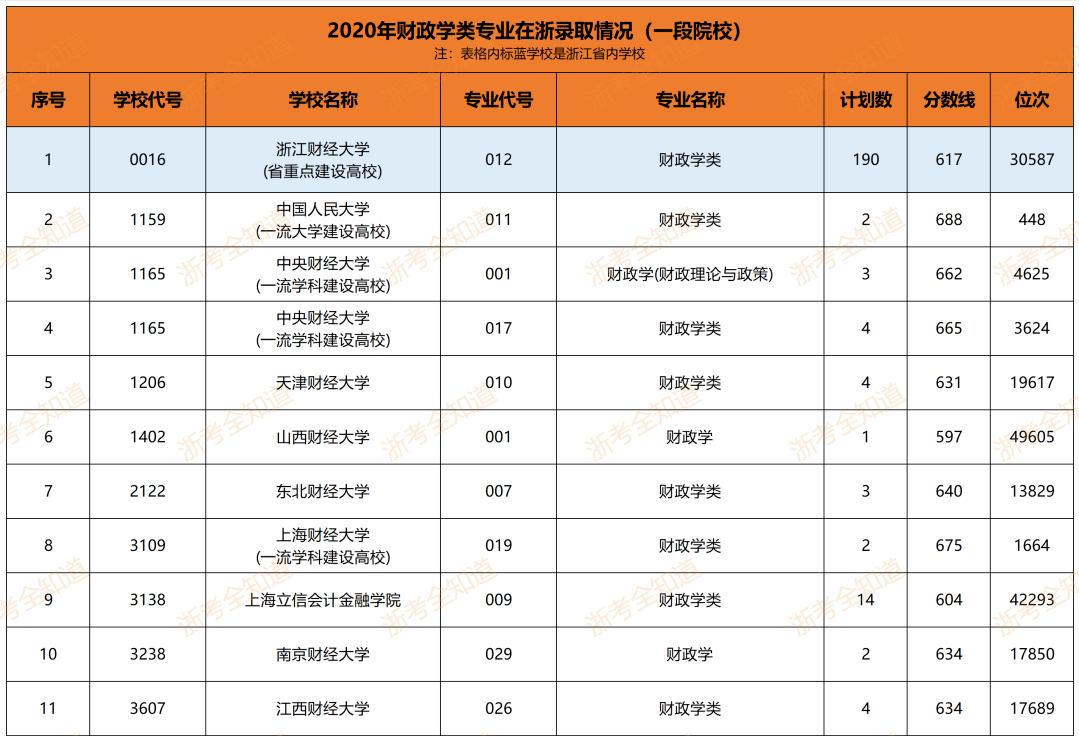 2020年财政学类专业在浙录取情况（一段院校）
注：表格内标蓝学校是浙江省内学校

| 序号 | 学校代号 | 学校名称 | 专业代号 | 专业名称 | 计划数 | 分数线 | 位次 |
|---|---|---|---|---|---|---|---|
| 1 | 0016 | 浙江财经大学 (省重点建设高校) | 012 | 财政学类 | 190 | 617 | 30587 |
| 2 | 1159 | 中国人民大学 (一流大学建设高校) | 011 | 财政学类 | 2 | 688 | 448 |
| 3 | 1165 | 中央财经大学 (一流学科建设高校) | 001 | 财政学(财政理论与政策) | 3 | 662 | 4625 |
| 4 | 1165 | 中央财经大学 (一流学科建设高校) | 017 | 财政学类 | 4 | 665 | 3624 |
| 5 | 1206 | 天津财经大学 | 010 | 财政学类 | 4 | 631 | 19617 |
| 6 | 1402 | 山西财经大学 | 001 | 财政学 | 1 | 597 | 49605 |
| 7 | 2122 | 东北财经大学 | 007 | 财政学类 | 3 | 640 | 13829 |
| 8 | 3109 | 上海财经大学 (一流学科建设高校) | 019 | 财政学类 | 2 | 675 | 1664 |
| 9 | 3138 | 上海立信会计金融学院 | 009 | 财政学类 | 14 | 604 | 42293 |
| 10 | 3238 | 南京财经大学 | 029 | 财政学 | 2 | 634 | 17850 |
| 11 | 3607 | 江西财经大学 | 026 | 财政学类 | 4 | 634 | 17689 |

浙考全知道